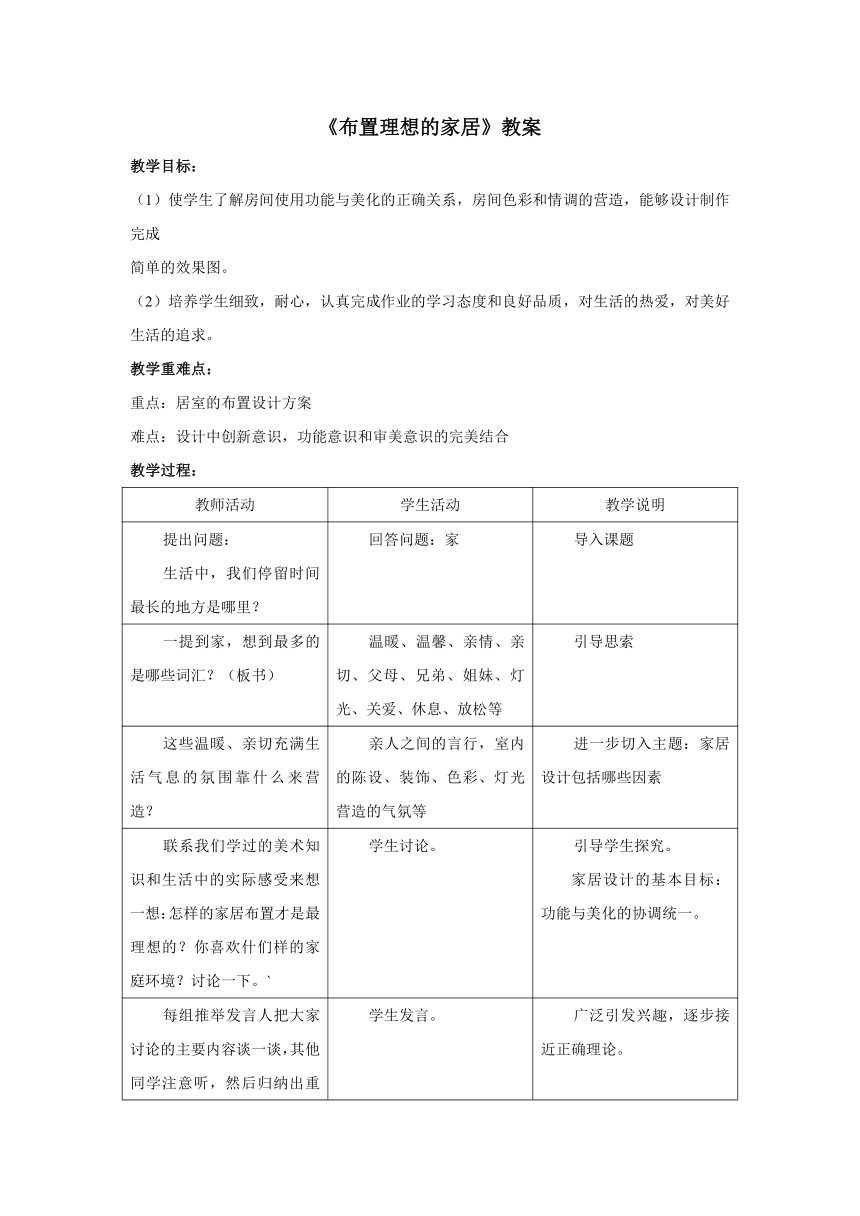 《布置理想的家居》教案

教学目标：

（1）使学生了解房间使用功能与美化的正确关系，房间色彩和情调的营造，能够设计制作完成

简单的效果图。

（2）培养学生细致，耐心，认真完成作业的学习态度和良好品质，对生活的热爱，对美好生活的追求。

教学重难点：

重点：居室的布置设计方案

难点：设计中创新意识，功能意识和审美意识的完美结合

教学过程：

| 教师活动 | 学生活动 | 教学说明 |
|---|---|---|
| 提出问题：<br>生活中，我们停留时间最长的地方是哪里？ | 回答问题：家 | 导入课题 |
| 一提到家，想到最多的是哪些词汇？（板书） | 温暖、温馨、亲情、亲切、父母、兄弟、姐妹、灯光、关爱、休息、放松等 | 引导思索 |
| 这些温暖、亲切充满生活气息的氛围靠什么来营造？ | 亲人之间的言行，室内的陈设、装饰、色彩、灯光营造的气氛等 | 进一步切入主题：家居设计包括哪些因素 |
| 联系我们学过的美术知识和生活中的实际感受来想一想:怎样的家居布置才是最理想的？你喜欢什们样的家庭环境？讨论一下。` | 学生讨论。 | 引导学生探究。<br>家居设计的基本目标：功能与美化的协调统一。 |
| 每组推举发言人把大家讨论的主要内容谈一谈，其他同学注意听，然后归纳出重 | 学生发言。 | 广泛引发兴趣，逐步接近正确理论。 |